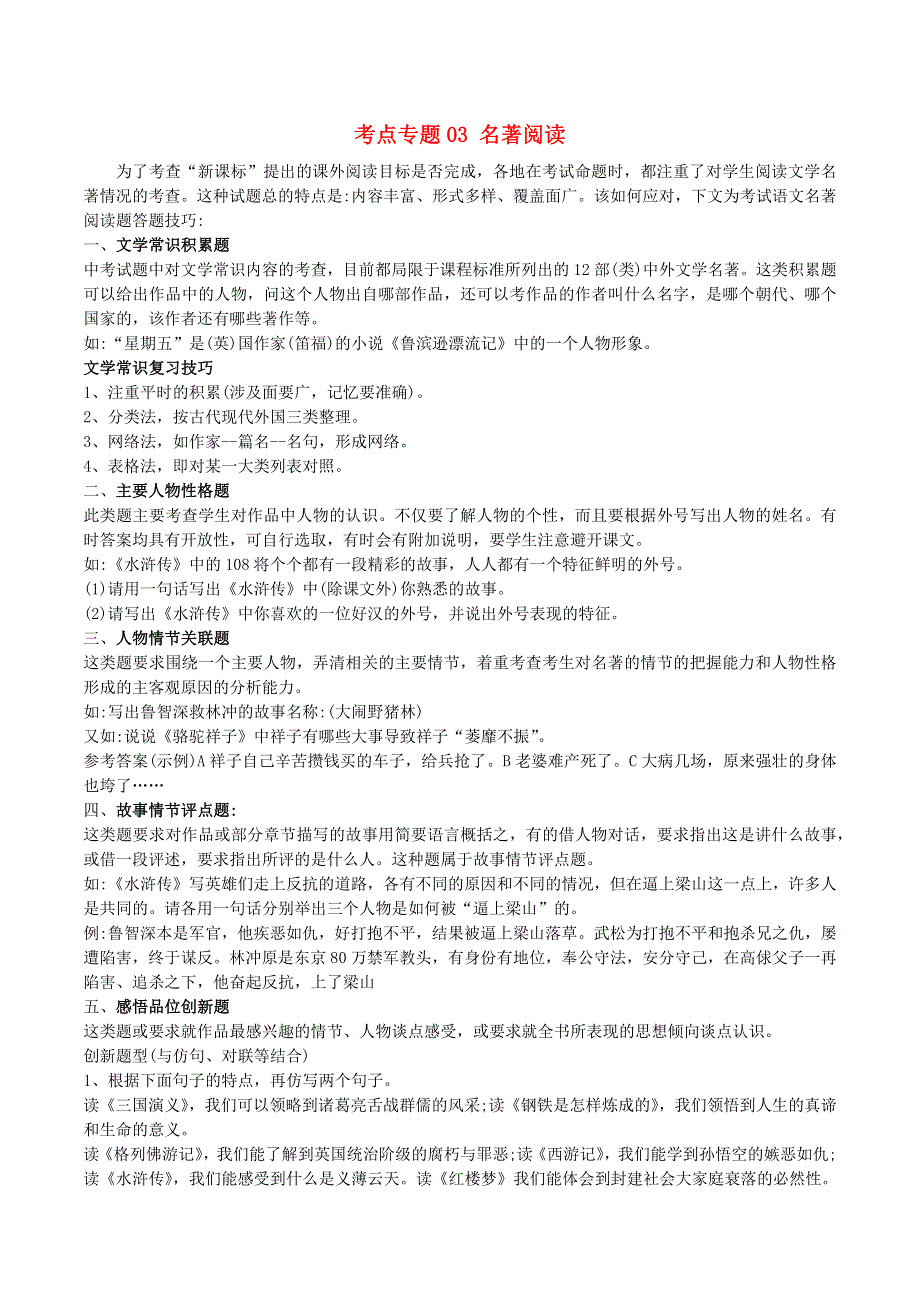 考点专题 03 名著阅读

为了考查“新课标”提出的课外阅读目标是否完成，各地在考试命题时，都注重了对学生阅读文学名著情况的考查。这种试题总的特点是:内容丰富、形式多样、覆盖面广。该如何应对，下文为考试语文名著阅读题答题技巧:

一、文学常识积累题

中考试题中对文学常识内容的考查，目前都局限于课程标准所列出的 12 部(类)中外文学名著。这类积累题可以给出作品中的人物，问这个人物出自哪部作品，还可以考作品的作者叫什么名字，是哪个朝代、哪个国家的，该作者还有哪些著作等。

如:“星期五”是(英)国作家(笛福)的小说《鲁滨逊漂流记》中的一个人物形象。

文学常识复习技巧

1、注重平时的积累(涉及面要广，记忆要准确)。

2、分类法，按古代现代外国三类整理。

3、网络法，如作家--篇名--名句，形成网络。

4、表格法，即对某一大类列表对照。

二、主要人物性格题

此类题主要考查学生对作品中人物的认识。不仅要了解人物的个性，而且要根据外号写出人物的姓名。有时答案均具有开放性，可自行选取，有时会有附加说明，要学生注意避开课文。

如:《水浒传》中的 108 将个个都有一段精彩的故事，人人都有一个特征鲜明的外号。

(1)请用一句话写出《水浒传》中(除课文外)你熟悉的故事。

(2)请写出《水浒传》中你喜欢的一位好汉的外号，并说出外号表现的特征。

三、人物情节关联题

这类题要求围绕一个主要人物，弄清相关的主要情节，着重考查考生对名著的情节的把握能力和人物性格形成的主客观原因的分析能力。

如:写出鲁智深救林冲的故事名称:(大闹野猪林)

又如:说说《骆驼祥子》中祥子有哪些大事导致祥子“萎靡不振”。

参考答案(示例)A 祥子自己辛苦攒钱买的车子，给兵抢了。B 老婆难产死了。C 大病几场，原来强壮的身体也垮了……

四、故事情节评点题:

这类题要求对作品或部分章节描写的故事用简要语言概括之，有的借人物对话，要求指出这是讲什么故事，或借一段评述，要求指出所评的是什么人。这种题属于故事情节评点题。

如:《水浒传》写英雄们走上反抗的道路，各有不同的原因和不同的情况，但在逼上梁山这一点上，许多人是共同的。请各用一句话分别举出三个人物是如何被“逼上梁山”的。

例:鲁智深本是军官，他疾恶如仇，好打抱不平，结果被逼上梁山落草。武松为打抱不平和抱杀兄之仇，屡遭陷害，终于谋反。林冲原是东京 80 万禁军教头，有身份有地位，奉公守法，安分守己，在高俅父子一再陷害、追杀之下，他奋起反抗，上了梁山

五、感悟品位创新题

这类题或要求就作品最感兴趣的情节、人物谈点感受，或要求就全书所表现的思想倾向谈点认识。

创新题型(与仿句、对联等结合)

1、根据下面句子的特点，再仿写两个句子。

读《三国演义》，我们可以领略到诸葛亮舌战群儒的风采;读《钢铁是怎样炼成的》，我们领悟到人生的真谛和生命的意义。

读《格列佛游记》，我们能了解到英国统治阶级的腐朽与罪恶;读《西游记》，我们能学到孙悟空的嫉恶如仇;读《水浒传》，我们能感受到什么是义薄云天。读《红楼梦》我们能体会到封建社会大家庭衰落的必然性。